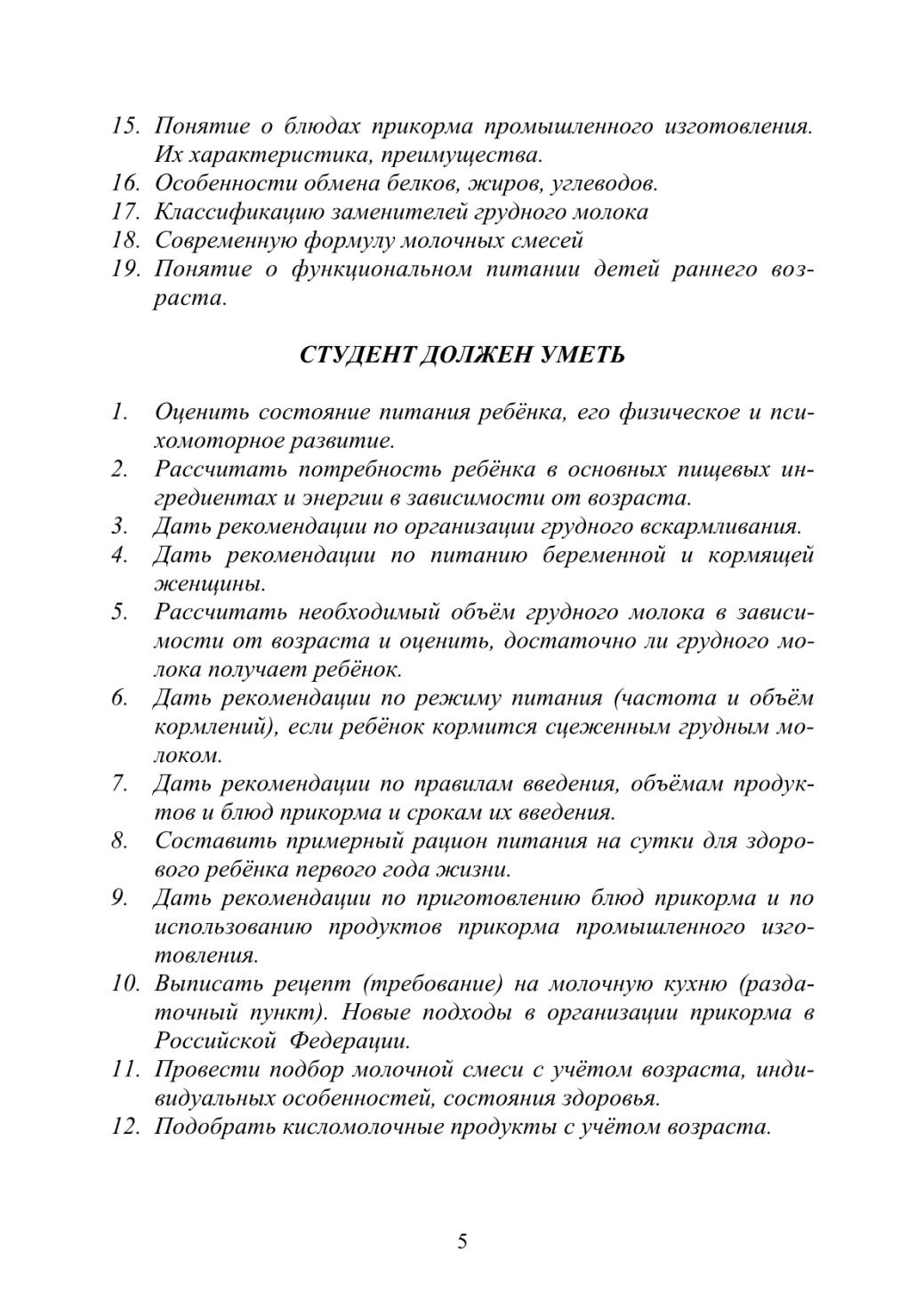 15. Понятие о блюдах прикорма промышленного изготовления. Их характеристика, преимущества.
16. Особенности обмена белков, жиров, углеводов.
17. Классификацию заменителей грудного молока
18. Современную формулу молочных смесей
19. Понятие о функциональном питании детей раннего возраста.

СТУДЕНТ ДОЛЖЕН УМЕТЬ

1. Оценить состояние питания ребёнка, его физическое и психомоторное развитие.
2. Рассчитать потребность ребёнка в основных пищевых ингредиентах и энергии в зависимости от возраста.
3. Дать рекомендации по организации грудного вскармливания.
4. Дать рекомендации по питанию беременной и кормящей женщины.
5. Рассчитать необходимый объём грудного молока в зависимости от возраста и оценить, достаточно ли грудного молока получает ребёнок.
6. Дать рекомендации по режиму питания (частота и объём кормлений), если ребёнок кормится сцеженным грудным молоком.
7. Дать рекомендации по правилам введения, объёмам продуктов и блюд прикорма и срокам их введения.
8. Составить примерный рацион питания на сутки для здорового ребёнка первого года жизни.
9. Дать рекомендации по приготовлению блюд прикорма и по использованию продуктов прикорма промышленного изготовления.
10. Выписать рецепт (требование) на молочную кухню (раздаточный пункт). Новые подходы в организации прикорма в Российской Федерации.
11. Провести подбор молочной смеси с учётом возраста, индивидуальных особенностей, состояния здоровья.
12. Подобрать кисломолочные продукты с учётом возраста.

5